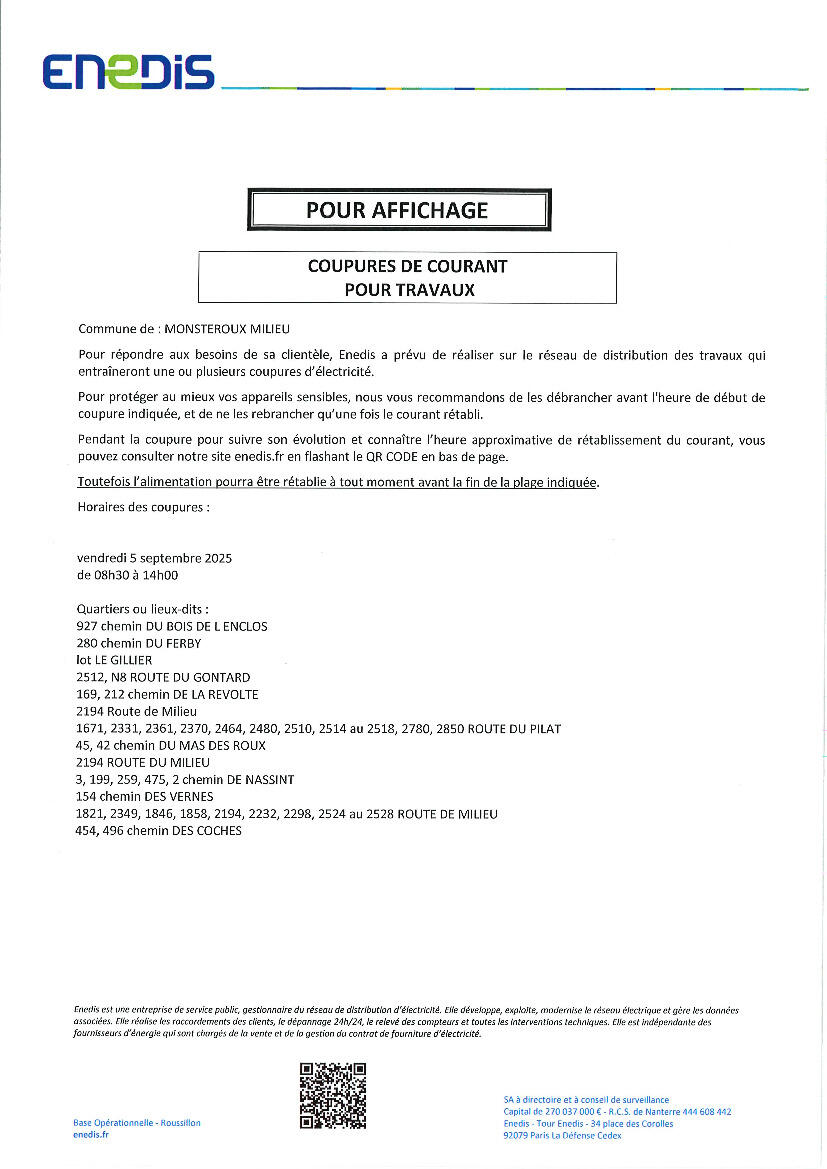 ENEDIS

POUR AFFICHAGE

COUPURES DE COURANT
POUR TRAVAUX

Commune de : MONSTEROUX MILIEU

Pour répondre aux besoins de sa clientèle, Enedis a prévu de réaliser sur le réseau de distribution des travaux qui entraîneront une ou plusieurs coupures d'électricité.

Pour protéger au mieux vos appareils sensibles, nous vous recommandons de les débrancher avant l'heure de début de coupure indiquée, et de ne les rebrancher qu'une fois le courant rétabli.

Pendant la coupure pour suivre son évolution et connaître l'heure approximative de rétablissement du courant, vous pouvez consulter notre site enedis.fr en flashant le QR CODE en bas de page.

Toutefois l'alimentation pourra être rétablie à tout moment avant la fin de la plage indiquée.

Horaires des coupures :

vendredi 5 septembre 2025
de 08h30 à 14h00

Quartiers ou lieux-dits :
927 chemin DU BOIS DE L ENCLOS
280 chemin DU FERBY
lot LE GILLIER
2512, N8 ROUTE DU GONTARD
169, 212 chemin DE LA REVOLTE
2194 Route de Milieu
1671, 2331, 2361, 2370, 2464, 2480, 2510, 2514 au 2518, 2780, 2850 ROUTE DU PILAT
45, 42 chemin DU MAS DES ROUX
2194 ROUTE DU MILIEU
3, 199, 259, 475, 2 chemin DE NASSINT
154 chemin DES VERNES
1821, 2349, 1846, 1858, 2194, 2232, 2298, 2524 au 2528 ROUTE DE MILIEU
454, 496 chemin DES COCHES

Enedis est une entreprise de service public, gestionnaire du réseau de distribution d'électricité. Elle développe, exploite, modernise le réseau électrique et gère les données associées. Elle réalise les raccordements des clients, le dépannage 24h/24, le relevé des compteurs et toutes les interventions techniques. Elle est indépendante des fournisseurs d'énergie qui sont chargés de la vente et de la gestion du contrat de fourniture d'électricité.

Base Opérationnelle - Roussillon
enedis.fr

SA à directoire et à conseil de surveillance
Capital de 270 037 000 € - R.C.S. de Nanterre 444 608 442
Enedis - Tour Enedis - 34 place des Corolles
92079 Paris La Défense Cedex